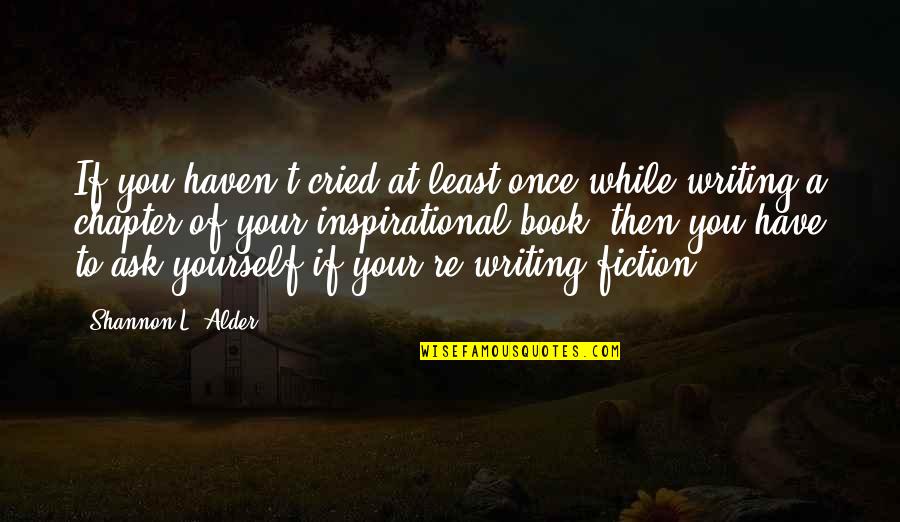 If you haven't cried at least once while writing a chapter of your inspirational book, then you have to ask yourself if your're writing fiction.

Shannon L. Alder

WISEFAMOUSQUOTES.COM